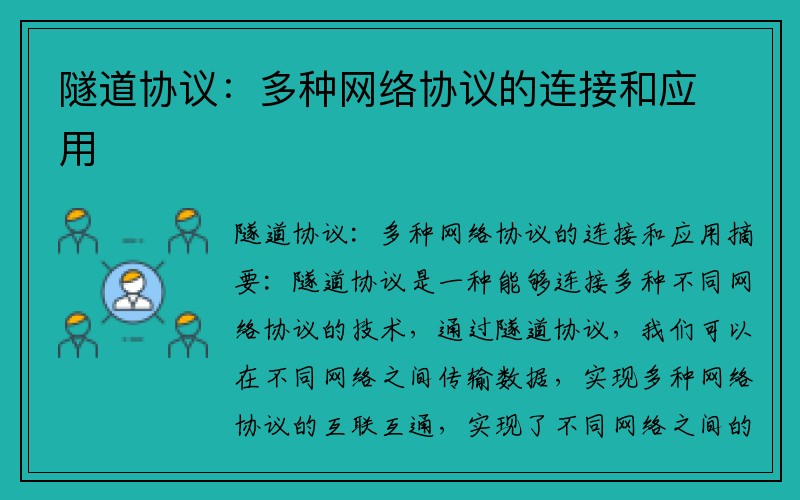 隧道协议：多种网络协议的连接和应用

隧道协议：多种网络协议的连接和应用摘要：隧道协议是一种能够连接多种不同网络协议的技术，通过隧道协议，我们可以在不同网络之间传输数据，实现多种网络协议的互联互通，实现了不同网络之间的